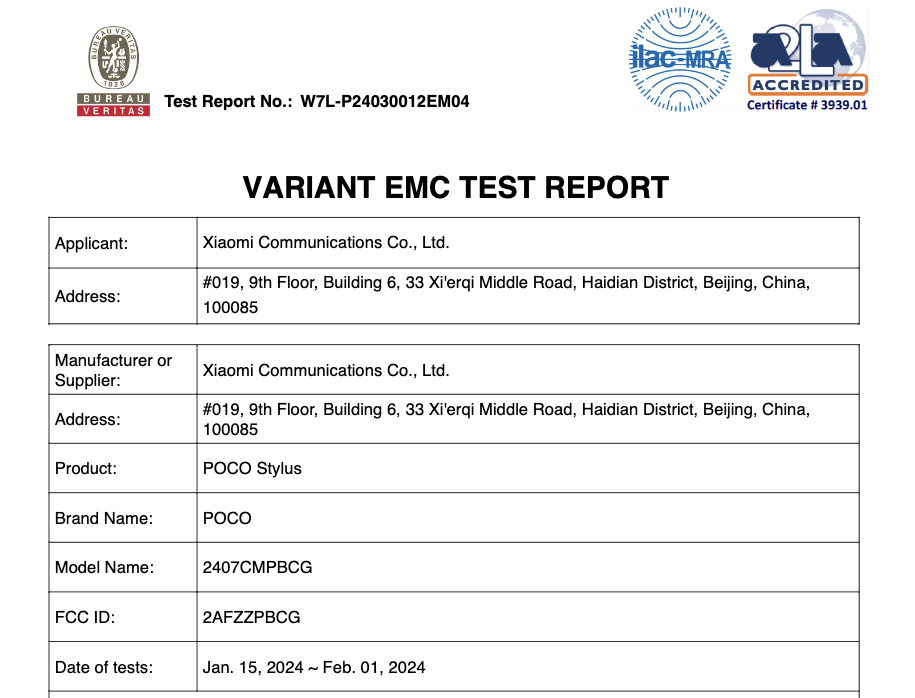 BUREAU VERITAS 1828

BUREAU VERITAS

Test Report No.: W7L-P24030012EM04

ilac-MRA

A2LA ACCREDITED Certificate # 3939.01

VARIANT EMC TEST REPORT

| Applicant: | Xiaomi Communications Co., Ltd. |
|---|---|
| Address: | #019, 9th Floor, Building 6, 33 Xi'erqi Middle Road, Haidian District, Beijing, China, 100085 |

| Manufacturer or Supplier: | Xiaomi Communications Co., Ltd. |
|---|---|
| Address: | #019, 9th Floor, Building 6, 33 Xi'erqi Middle Road, Haidian District, Beijing, China, 100085 |
| Product: | POCO Stylus |
| Brand Name: | POCO |
| Model Name: | 2407CMPBCG |
| FCC ID: | 2AFZZPBCG |
| Date of tests: | Jan. 15, 2024 ~ Feb. 01, 2024 |